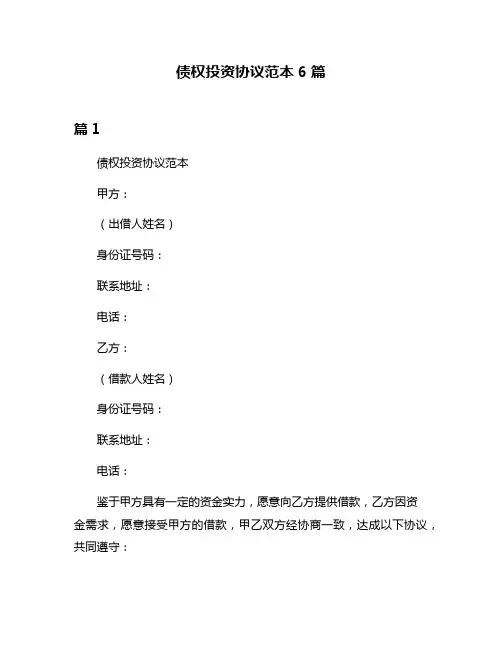 债权投资协议范本 6 篇

篇 1

债权投资协议范本

甲方：

（出借人姓名）

身份证号码：

联系地址：

电话：

乙方：

（借款人姓名）

身份证号码：

联系地址：

电话：

鉴于甲方具有一定的资金实力，愿意向乙方提供借款，乙方因资金需求，愿意接受甲方的借款，甲乙双方经协商一致，达成以下协议，共同遵守：